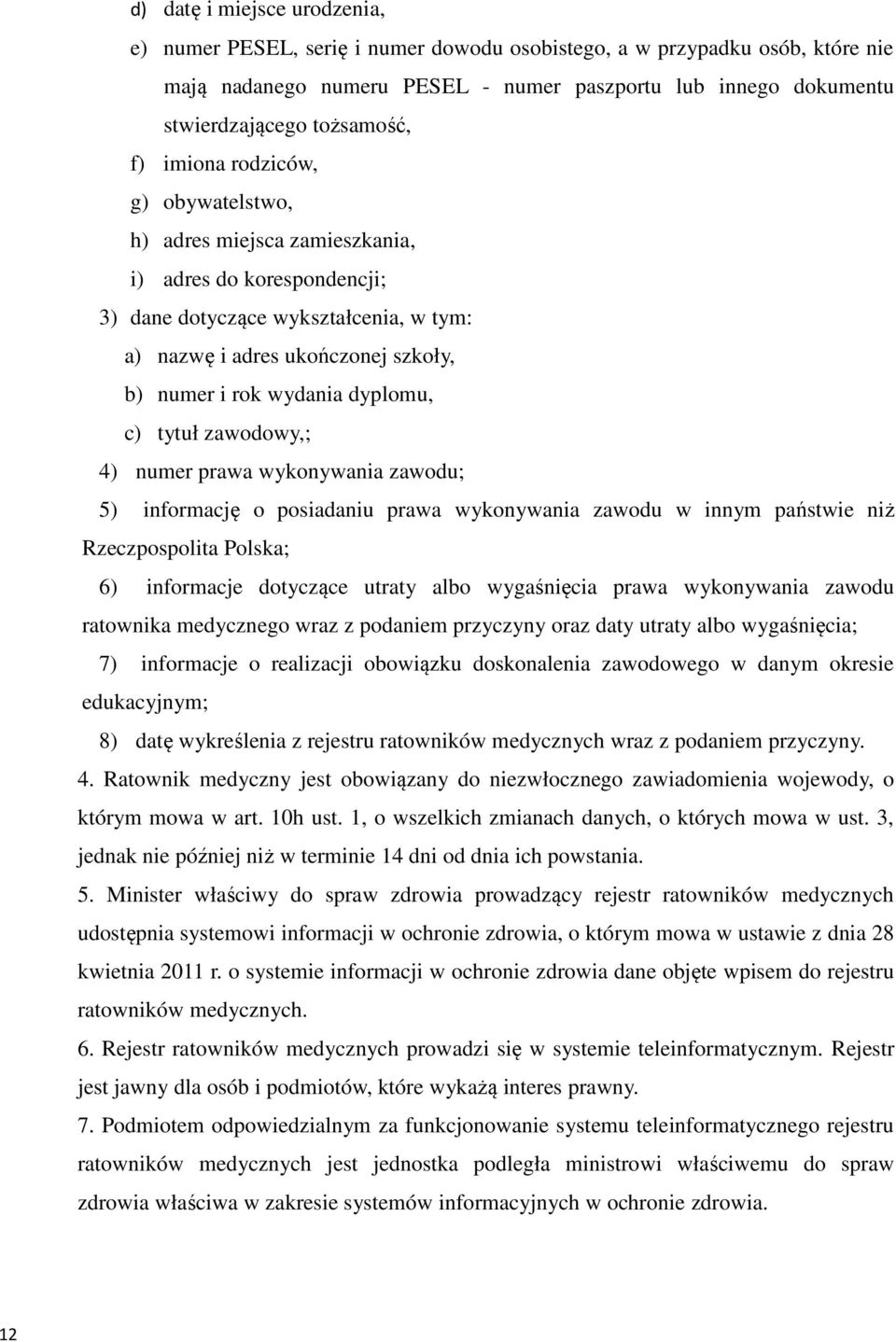 d) datę i miejsce urodzenia,

e) numer PESEL, serię i numer dowodu osobistego, a w przypadku osób, które nie mają nadanego numeru PESEL - numer paszportu lub innego dokumentu stwierdzającego tożsamość,

f) imiona rodziców,

g) obywatelstwo,

h) adres miejsca zamieszkania,

i) adres do korespondencji;

3) dane dotyczące wykształcenia, w tym:

a) nazwę i adres ukończonej szkoły,

b) numer i rok wydania dyplomu,

c) tytuł zawodowy,;

4) numer prawa wykonywania zawodu;

5) informację o posiadaniu prawa wykonywania zawodu w innym państwie niż Rzeczpospolita Polska;

6) informacje dotyczące utraty albo wygaśnięcia prawa wykonywania zawodu ratownika medycznego wraz z podaniem przyczyny oraz daty utraty albo wygaśnięcia;

7) informacje o realizacji obowiązku doskonalenia zawodowego w danym okresie edukacyjnym;

8) datę wykreślenia z rejestru ratowników medycznych wraz z podaniem przyczyny.

4. Ratownik medyczny jest obowiązany do niezwłocznego zawiadomienia wojewody, o którym mowa w art. 10h ust. 1, o wszelkich zmianach danych, o których mowa w ust. 3, jednak nie później niż w terminie 14 dni od dnia ich powstania.

5. Minister właściwy do spraw zdrowia prowadzący rejestr ratowników medycznych udostępnia systemowi informacji w ochronie zdrowia, o którym mowa w ustawie z dnia 28 kwietnia 2011 r. o systemie informacji w ochronie zdrowia dane objęte wpisem do rejestru ratowników medycznych.

6. Rejestr ratowników medycznych prowadzi się w systemie teleinformatycznym. Rejestr jest jawny dla osób i podmiotów, które wykażą interes prawny.

7. Podmiotem odpowiedzialnym za funkcjonowanie systemu teleinformatycznego rejestru ratowników medycznych jest jednostka podległa ministrowi właściwemu do spraw zdrowia właściwa w zakresie systemów informacyjnych w ochronie zdrowia.

12